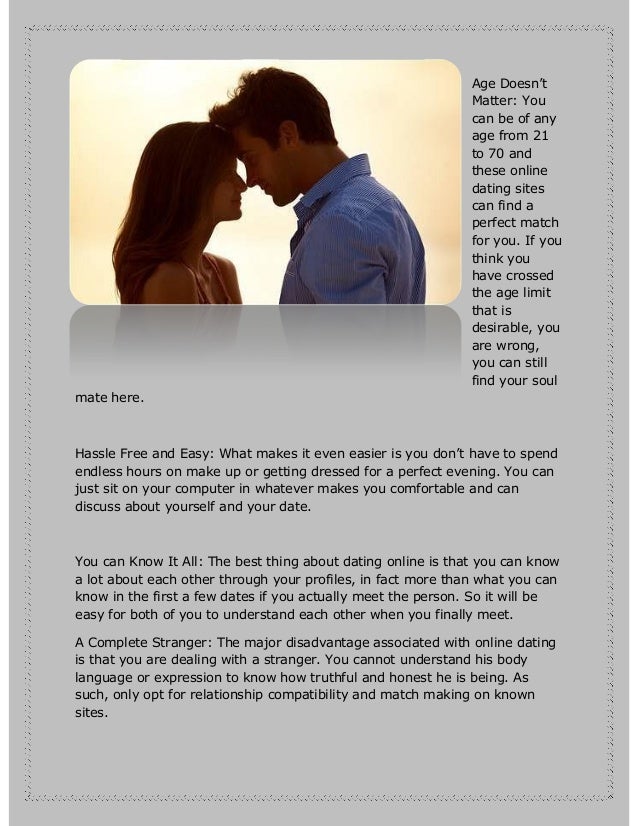 Age Doesn't Matter: You can be of any age from 21 to 70 and these online dating sites can find a perfect match for you. If you think you have crossed the age limit that is desirable, you are wrong, you can still find your soul mate here.

Hassle Free and Easy: What makes it even easier is you don't have to spend endless hours on make up or getting dressed for a perfect evening. You can just sit on your computer in whatever makes you comfortable and can discuss about yourself and your date.

You can Know It All: The best thing about dating online is that you can know a lot about each other through your profiles, in fact more than what you can know in the first a few dates if you actually meet the person. So it will be easy for both of you to understand each other when you finally meet.

A Complete Stranger: The major disadvantage associated with online dating is that you are dealing with a stranger. You cannot understand his body language or expression to know how truthful and honest he is being. As such, only opt for relationship compatibility and match making on known sites.